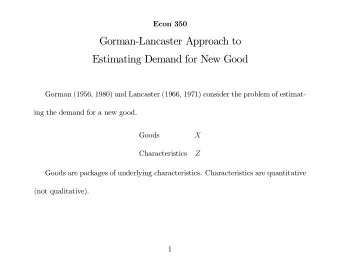 Econ 350

Gorman-Lancaster Approach to Estimating Demand for New Good

Gorman (1956, 1980) and Lancaster (1966, 1971) consider the problem of estimating the demand for a new good.

Goods $X$

Characteristics $Z$

Goods are packages of underlying characteristics. Characteristics are quantitative (not qualitative).

1